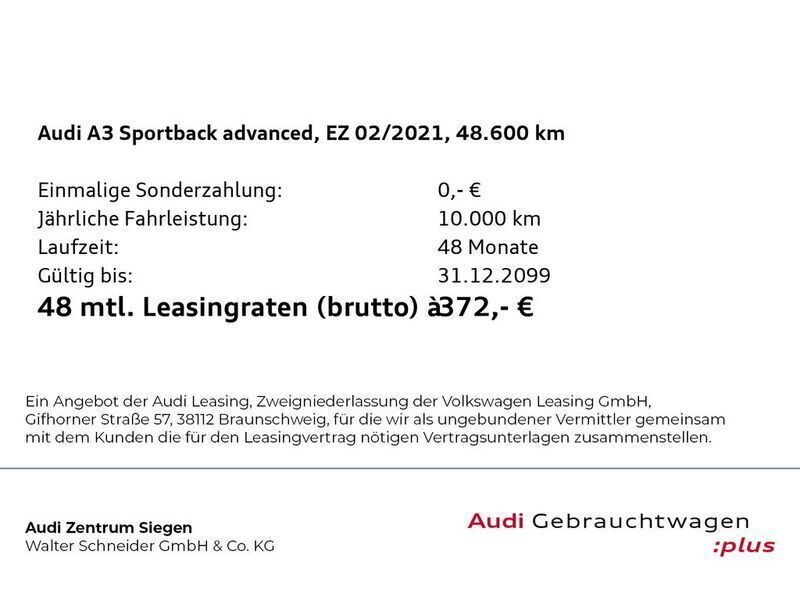 Audi A3 Sportback advanced, EZ 02/2021, 48.600 km

Einmalige Sonderzahlung: 0,- €
Jährliche Fahrleistung: 10.000 km
Laufzeit: 48 Monate
Gültig bis: 31.12.2099
48 mtl. Leasingraten (brutto) à372,- €

Ein Angebot der Audi Leasing, Zweigniederlassung der Volkswagen Leasing GmbH, Gifhorner Straße 57, 38112 Braunschweig, für die wir als ungebundener Vermittler gemeinsam mit dem Kunden die für den Leasingvertrag nötigen Vertragsunterlagen zusammenstellen.

Audi Zentrum Siegen
Walter Schneider GmbH & Co. KG

Audi Gebrauchtwagen
:plus